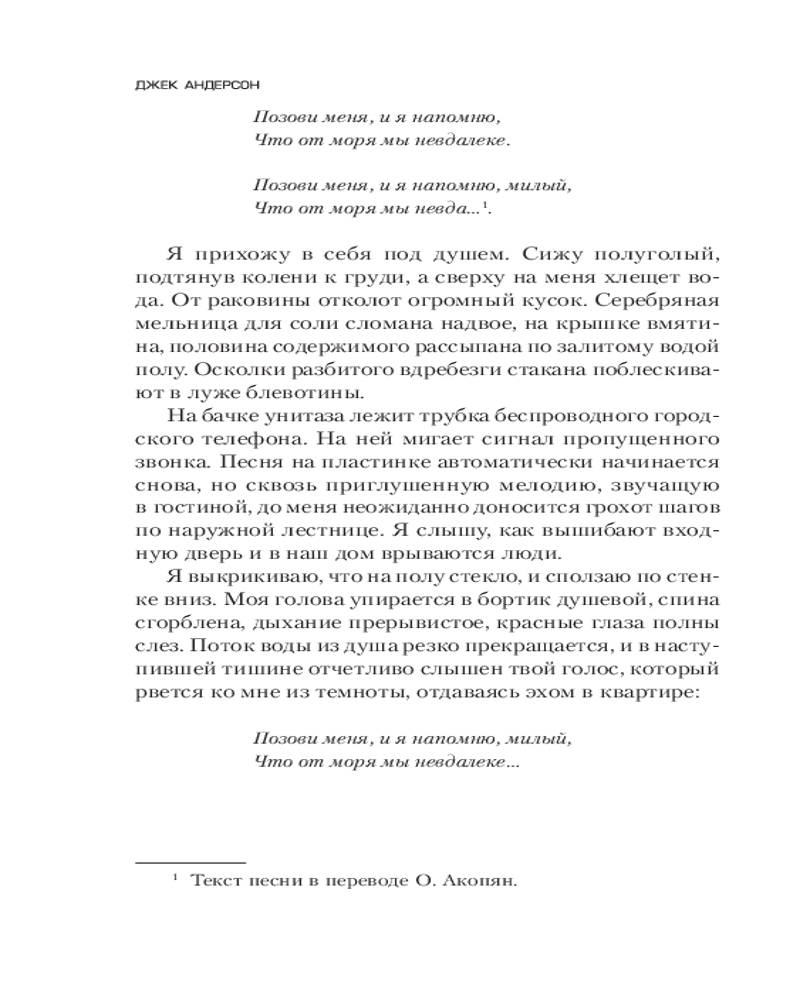 ДЖЕК АНДЕРСОН

Позови меня, и я напомню,
Что от моря мы невдалеке.

Позови меня, и я напомню, милый,
Что от моря мы невда...$^1$.

Я прихожу в себя под душем. Сижу полуголый, подтянув колени к груди, а сверху на меня хлещет вода. От раковины отколот огромный кусок. Серебряная мельница для соли сломана надвое, на крышке вмятина, половина содержимого рассыпана по залитому водой полу. Осколки разбитого вдребезги стакана поблескивают в луже блевотины.

На бачке унитаза лежит трубка беспроводного городского телефона. На ней мигает сигнал пропущенного звонка. Песня на пластинке автоматически начинается снова, но сквозь приглушенную мелодию, звучащую в гостиной, до меня неожиданно доносится грохот шагов по наружной лестнице. Я слышу, как вышибают входную дверь и в наш дом врываются люди.

Я выкрикиваю, что на полу стекло, и сползаю по стенке вниз. Моя голова упирается в бортик душевой, спина сгорблена, дыхание прерывистое, красные глаза полны слез. Поток воды из душа резко прекращается, и в наступившей тишине отчетливо слышен твой голос, который рвется ко мне из темноты, отдаваясь эхом в квартире:

Позови меня, и я напомню, милый,
Что от моря мы невдалеке...

$^1$ Текст песни в переводе О. Акопян.